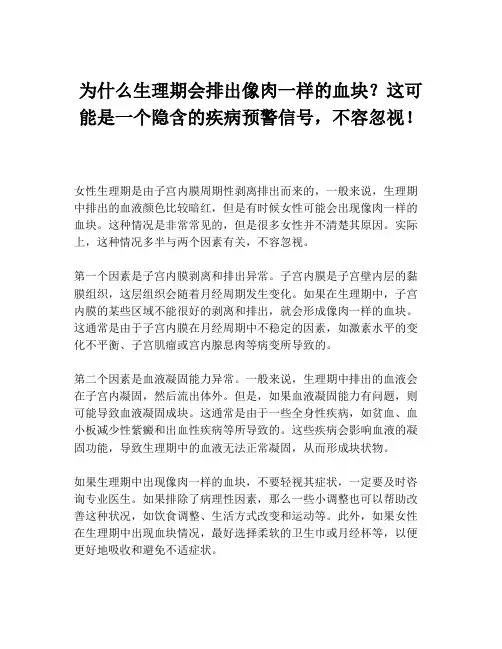 为什么生理期会排出像肉一样的血块？这可能是一个隐含的疾病预警信号，不容忽视！

女性生理期是由子宫内膜周期性剥离排出而来的，一般来说，生理期中排出的血液颜色比较暗红，但是有时候女性可能会出现像肉一样的血块。这种情况是非常常见的，但是很多女性并不清楚其原因。实际上，这种情况多半与两个因素有关，不容忽视。

第一个因素是子宫内膜剥离和排出异常。子宫内膜是子宫壁内层的黏膜组织，这层组织会随着月经周期发生变化。如果在生理期中，子宫内膜的某些区域不能很好的剥离和排出，就会形成像肉一样的血块。这通常是由于子宫内膜在月经周期中不稳定的因素，如激素水平的变化不平衡、子宫肌瘤或宫内腺息肉等病变所导致的。

第二个因素是血液凝固能力异常。一般来说，生理期中排出的血液会在子宫内凝固，然后流出体外。但是，如果血液凝固能力有问题，则可能导致血液凝固成块。这通常是由于一些全身性疾病，如贫血、血小板减少性紫癜和出血性疾病等所导致的。这些疾病会影响血液的凝固功能，导致生理期中的血液无法正常凝固，从而形成块状物。

如果生理期中出现像肉一样的血块，不要轻视其症状，一定要及时咨询专业医生。如果排除了病理性因素，那么一些小调整也可以帮助改善这种状况，如饮食调整、生活方式改变和运动等。此外，如果女性在生理期中出现血块情况，最好选择柔软的卫生巾或月经杯等，以便更好地吸收和避免不适症状。